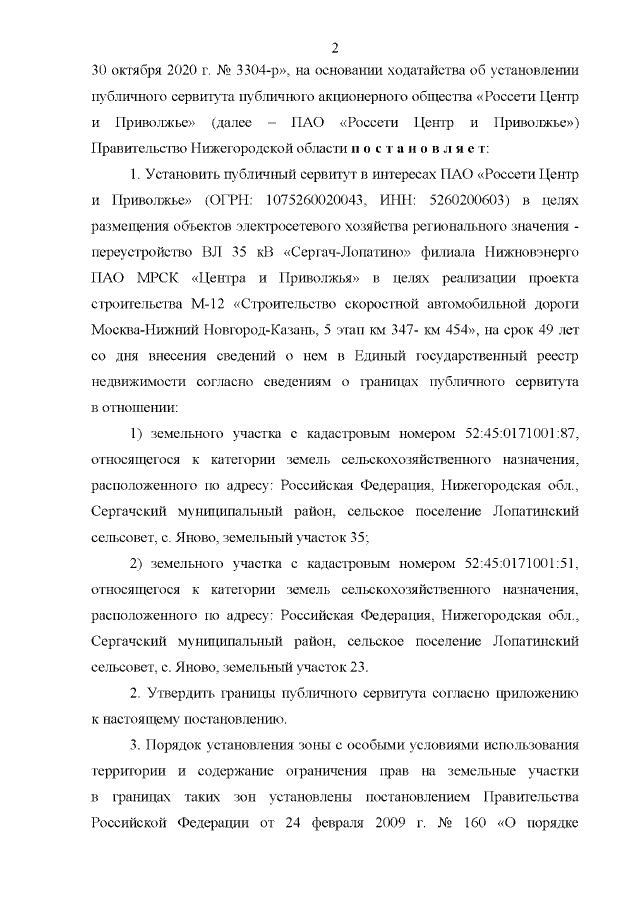 2

30 октября 2020 г. № 3304-р», на основании ходатайства об установлении публичного сервитута публичного акционерного общества «Россети Центр и Приволжье» (далее – ПАО «Россети Центр и Приволжье») Правительство Нижегородской области п о с т а н о в л я е т:

1. Установить публичный сервитут в интересах ПАО «Россети Центр и Приволжье» (ОГРН: 1075260020043, ИНН: 5260200603) в целях размещения объектов электросетевого хозяйства регионального значения - переустройство ВЛ 35 кВ «Сергач-Лопатино» филиала Нижновэнерго ПАО МРСК «Центра и Приволжья» в целях реализации проекта строительства М-12 «Строительство скоростной автомобильной дороги Москва-Нижний Новгород-Казань, 5 этап км 347- км 454», на срок 49 лет со дня внесения сведений о нем в Единый государственный реестр недвижимости согласно сведениям о границах публичного сервитута в отношении:

1) земельного участка с кадастровым номером 52:45:0171001:87, относящегося к категории земель сельскохозяйственного назначения, расположенного по адресу: Российская Федерация, Нижегородская обл., Сергачский муниципальный район, сельское поселение Лопатинский сельсовет, с. Яново, земельный участок 35;

2) земельного участка с кадастровым номером 52:45:0171001:51, относящегося к категории земель сельскохозяйственного назначения, расположенного по адресу: Российская Федерация, Нижегородская обл., Сергачский муниципальный район, сельское поселение Лопатинский сельсовет, с. Яново, земельный участок 23.

2. Утвердить границы публичного сервитута согласно приложению к настоящему постановлению.

3. Порядок установления зоны с особыми условиями использования территории и содержание ограничения прав на земельные участки в границах таких зон установлены постановлением Правительства Российской Федерации от 24 февраля 2009 г. № 160 «О порядке